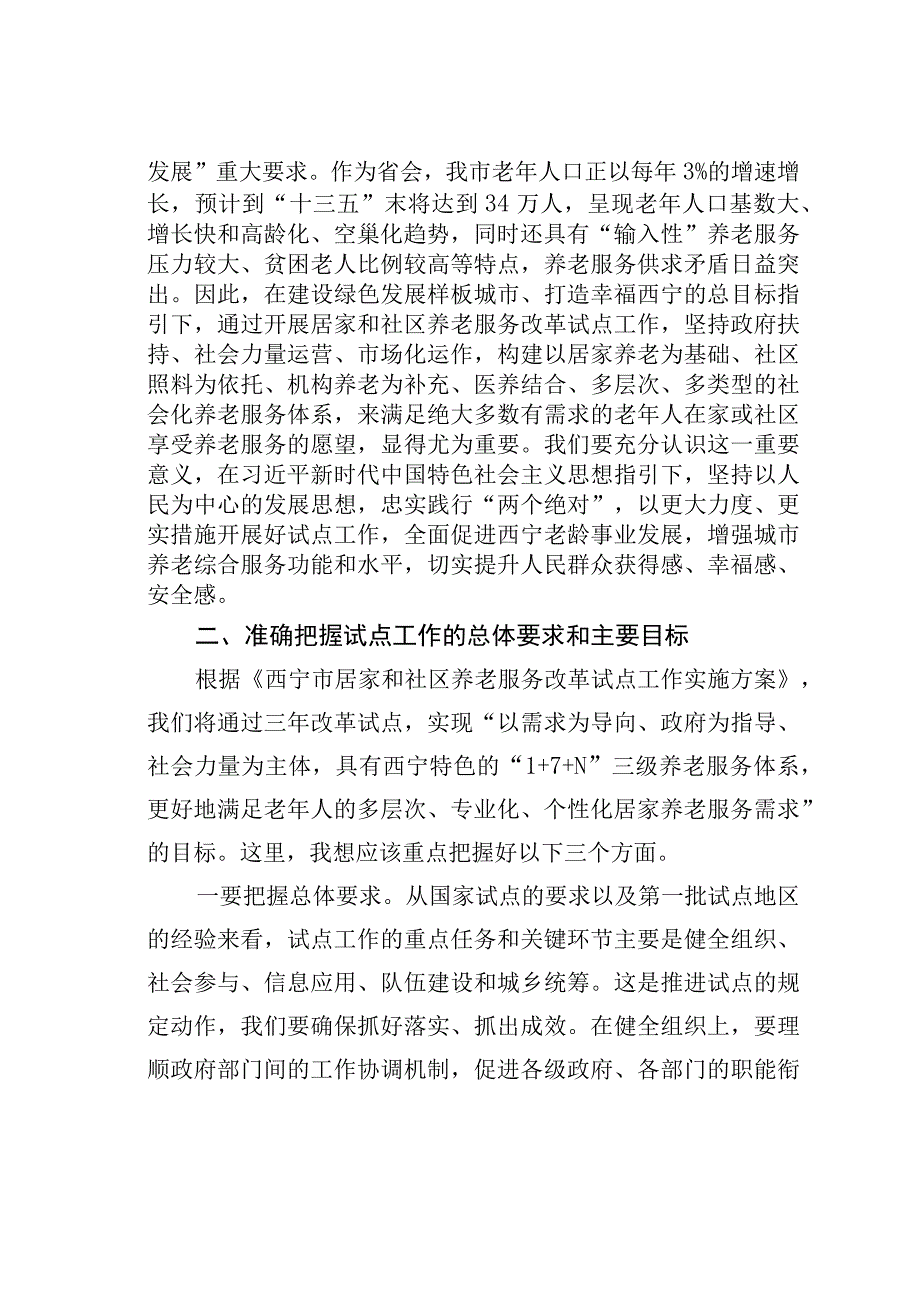 发展”重大要求。作为省会，我市老年人口正以每年3%的增速增长，预计到“十三五”末将达到34万人，呈现老年人口基数大、增长快和高龄化、空巢化趋势，同时还具有“输入性”养老服务压力较大、贫困老人比例较高等特点，养老服务供求矛盾日益突出。因此，在建设绿色发展样板城市、打造幸福西宁的总目标指引下，通过开展居家和社区养老服务改革试点工作，坚持政府扶持、社会力量运营、市场化运作，构建以居家养老为基础、社区照料为依托、机构养老为补充、医养结合、多层次、多类型的社会化养老服务体系，来满足绝大多数有需求的老年人在家或社区享受养老服务的愿望，显得尤为重要。我们要充分认识这一重要意义，在习近平新时代中国特色社会主义思想指引下，坚持以人民为中心的发展思想，忠实践行“两个绝对”，以更大力度、更实措施开展好试点工作，全面促进西宁老龄事业发展，增强城市养老综合服务功能和水平，切实提升人民群众获得感、幸福感、安全感。

二、准确把握试点工作的总体要求和主要目标

根据《西宁市居家和社区养老服务改革试点工作实施方案》，我们将通过三年改革试点，实现“以需求为导向、政府为指导、社会力量为主体，具有西宁特色的“1+7+N”三级养老服务体系，更好地满足老年人的多层次、专业化、个性化居家养老服务需求”的目标。这里，我想应该重点把握好以下三个方面。

一要把握总体要求。从国家试点的要求以及第一批试点地区的经验来看，试点工作的重点任务和关键环节主要是健全组织、社会参与、信息应用、队伍建设和城乡统筹。这是推进试点的规定动作，我们要确保抓好落实、抓出成效。在健全组织上，要理顺政府部门间的工作协调机制，促进各级政府、各部门的职能衔